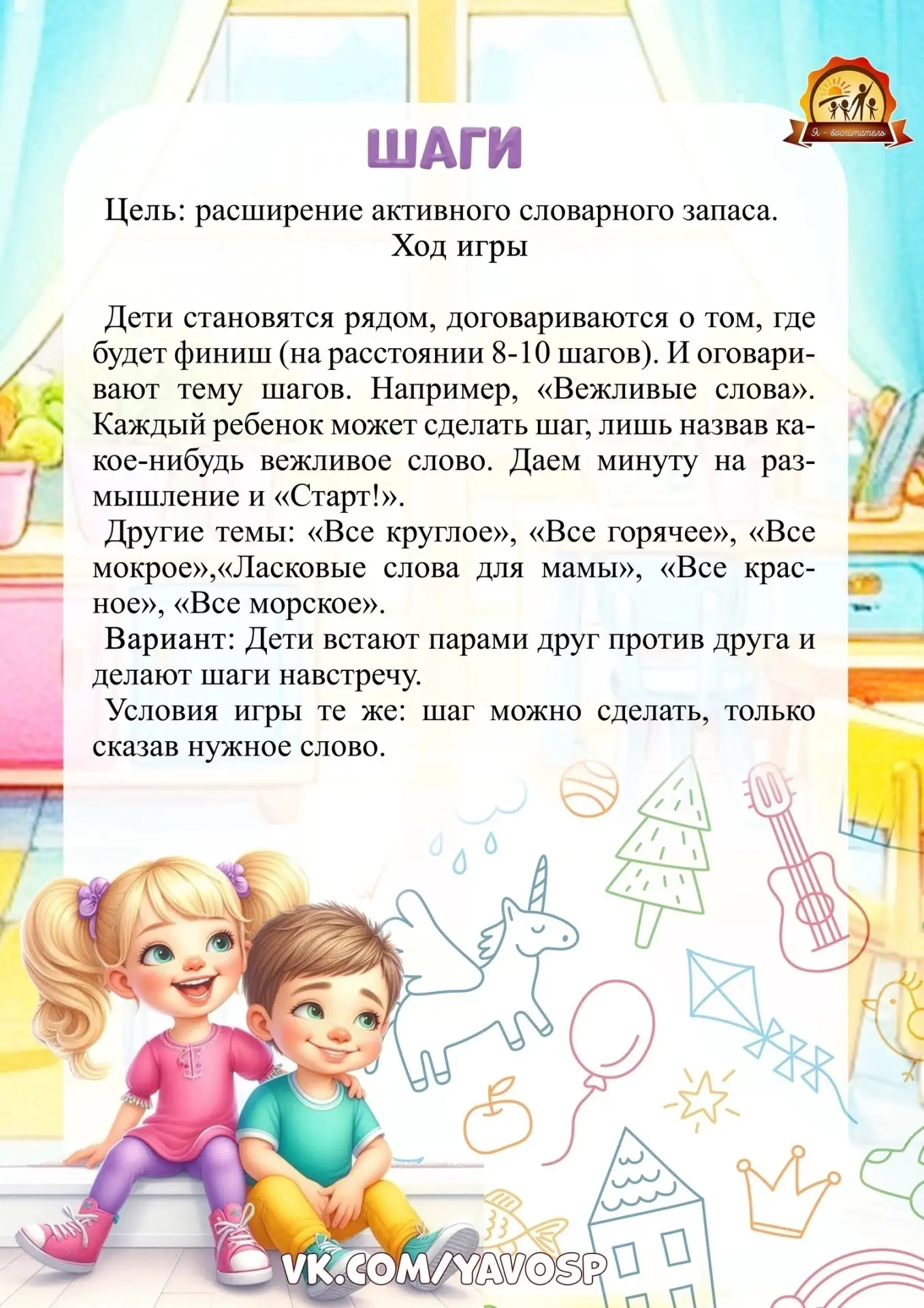 Я - воспитатель

ШАГИ

Цель: расширение активного словарного запаса.
Ход игры

Дети становятся рядом, договариваются о том, где будет финиш (на расстоянии 8-10 шагов). И оговаривают тему шагов. Например, «Вежливые слова». Каждый ребенок может сделать шаг, лишь назвав какое-нибудь вежливое слово. Даем минуту на размышление и «Старт!».
Другие темы: «Все круглое», «Все горячее», «Все мокрое»,«Ласковые слова для мамы», «Все красное», «Все морское».
Вариант: Дети встают парами друг против друга и делают шаги навстречу.
Условия игры те же: шаг можно сделать, только сказав нужное слово.

VK.COM/YAVOSP